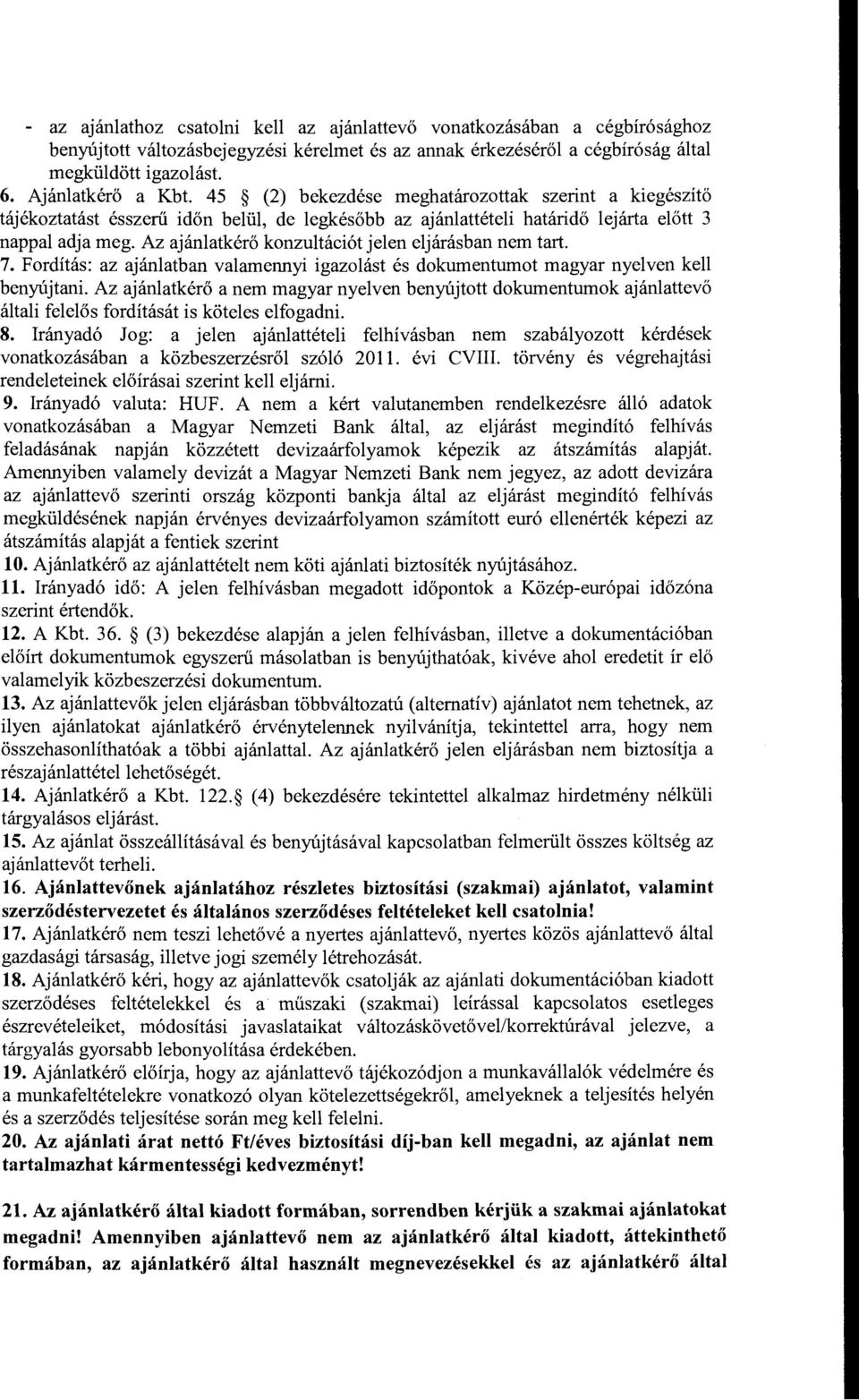 - az ajánlathoz csatolni kell az ajánlattevő vonatkozásában a cégbírósághoz benyújtott változásbejegyzési kérelmet és az annak érkezéséről a cégbíróság által megküldött igazolást.

6. Ajánlatkérő a Kbt. 45 § (2) bekezdése meghatározottak szerint a kiegészítő tájékoztatást ésszerű időn belül, de legkésőbb az ajánlattételi határidő lejárta előtt 3 nappal adja meg. Az ajánlatkérő konzultációt jelen eljárásban nem tart.

7. Fordítás: az ajánlatban valamennyi igazolást és dokumentumot magyar nyelven kell benyújtani. Az ajánlatkérő a nem magyar nyelven benyújtott dokumentumok ajánlattevő általi felelős fordítását is köteles elfogadni.

8. Irányadó Jog: a jelen ajánlattételi felhívásban nem szabályozott kérdések vonatkozásában a közbeszerzésről szóló 2011. évi CVIII. törvény és végrehajtási rendeleteinek előírásai szerint kell eljárni.

9. Irányadó valuta: HUF. A nem a kért valutanemben rendelkezésre álló adatok vonatkozásában a Magyar Nemzeti Bank által, az eljárást megindító felhívás feladásának napján közzétett devizaárfolyamok képezik az átszámítás alapját. Amennyiben valamely devizát a Magyar Nemzeti Bank nem jegyez, az adott devizára az ajánlattevő szerinti ország központi bankja által az eljárást megindító felhívás megküldésének napján érvényes devizaárfolyamon számított euró ellenérték képezi az átszámítás alapját a fentiek szerint

10. Ajánlatkérő az ajánlattételt nem köti ajánlati biztosíték nyújtásához.

11. Irányadó idő: A jelen felhívásban megadott időpontok a Közép-európai időzóna szerint értendők.

12. A Kbt. 36. § (3) bekezdése alapján a jelen felhívásban, illetve a dokumentációban előírt dokumentumok egyszerű másolatban is benyújthatóak, kivéve ahol eredetit ír elő valamelyik közbeszerzési dokumentum.

13. Az ajánlattevők jelen eljárásban többváltozatú (alternatív) ajánlatot nem tehetnek, az ilyen ajánlatokat ajánlatkérő érvénytelennek nyilvánítja, tekintettel arra, hogy nem összehasonlíthatóak a többi ajánlattal. Az ajánlatkérő jelen eljárásban nem biztosítja a részajánlattétel lehetőségét.

14. Ajánlatkérő a Kbt. 122.§ (4) bekezdésére tekintettel alkalmaz hirdetmény nélküli tárgyalásos eljárást.

15. Az ajánlat összeállításával és benyújtásával kapcsolatban felmerült összes költség az ajánlattevőt terheli.

16. Ajánlattevőnek ajánlatához részletes biztosítási (szakmai) ajánlatot, valamint szerződéstervezetet és általános szerződéses feltételeket kell csatolnia!

17. Ajánlatkérő nem teszi lehetővé a nyertes ajánlattevő, nyertes közös ajánlattevő által gazdasági társaság, illetve jogi személy létrehozását.

18. Ajánlatkérő kéri, hogy az ajánlattevők csatolják az ajánlati dokumentációban kiadott szerződéses feltételekkel és a műszaki (szakmai) leírással kapcsolatos esetleges észrevételeiket, módosítási javaslataikat változáskövetővel/korrektúrával jelezve, a tárgyalás gyorsabb lebonyolítása érdekében.

19. Ajánlatkérő előírja, hogy az ajánlattevő tájékozódjon a munkavállalók védelmére és a munkafeltételekre vonatkozó olyan kötelezettségekről, amelyeknek a teljesítés helyén és a szerződés teljesítése során meg kell felelni.

20. Az ajánlati árat nettó Ft/éves biztosítási díj-ban kell megadni, az ajánlat nem tartalmazhat kármentességi kedvezményt!

21. Az ajánlatkérő által kiadott formában, sorrendben kérjük a szakmai ajánlatokat megadni! Amennyiben ajánlattevő nem az ajánlatkérő által kiadott, áttekinthető formában, az ajánlatkérő által használt megnevezésekkel és az ajánlatkérő által